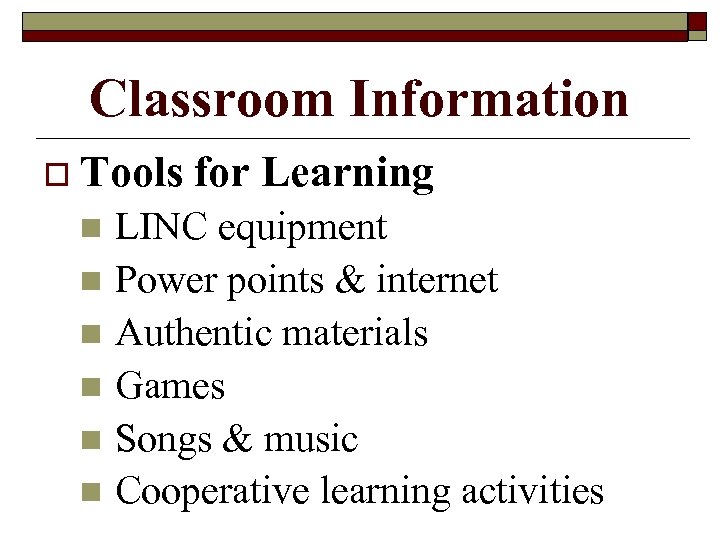 Classroom Information

☐ Tools for Learning
• LINC equipment
• Power points & internet
• Authentic materials
• Games
• Songs & music
• Cooperative learning activities